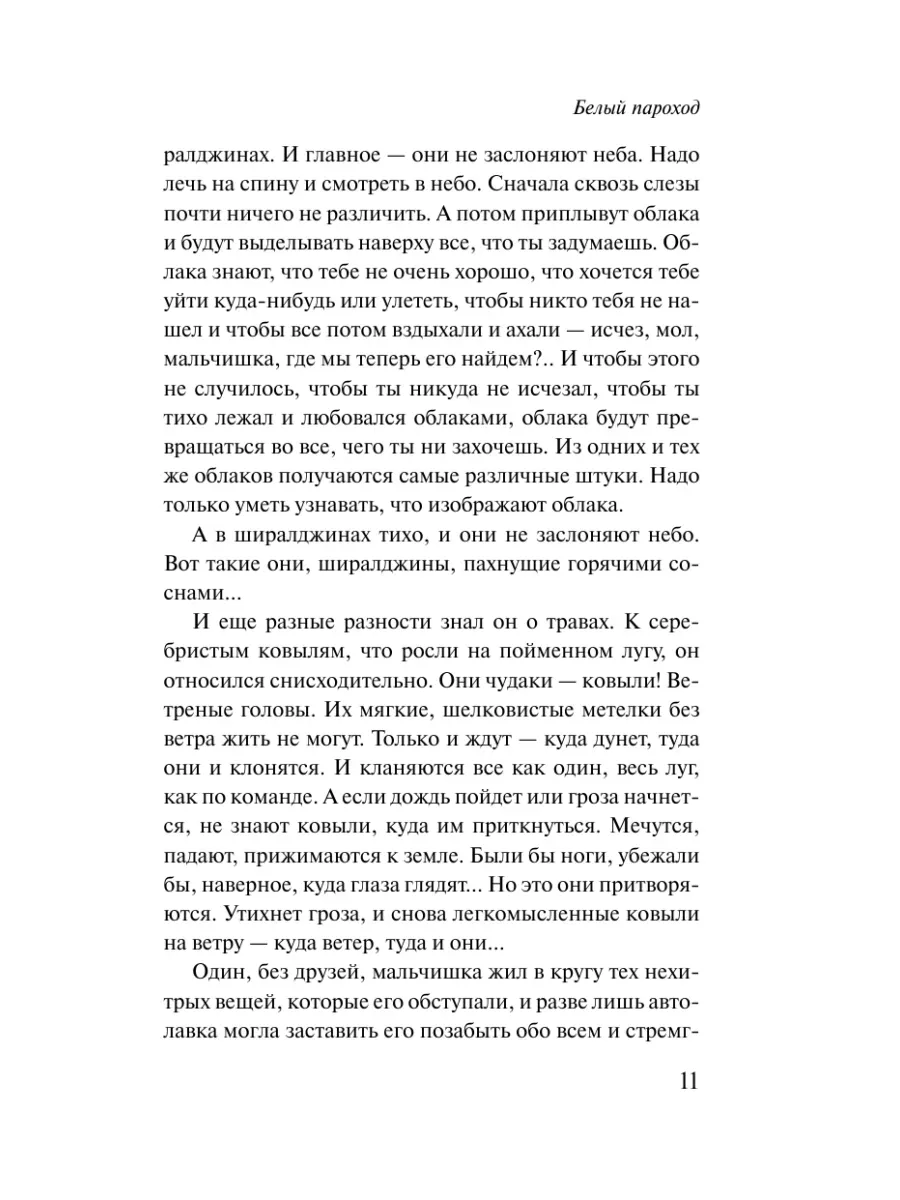 Белый пароход

ралджинах. И главное — они не заслоняют неба. Надо лечь на спину и смотреть в небо. Сначала сквозь слезы почти ничего не различить. А потом приплывут облака и будут выделывать наверху все, что ты задумаешь. Облака знают, что тебе не очень хорошо, что хочется тебе уйти куда-нибудь или улететь, чтобы никто тебя не нашел и чтобы все потом вздыхали и ахали — исчез, мол, мальчишка, где мы теперь его найдем?.. И чтобы этого не случилось, чтобы ты никуда не исчезал, чтобы ты тихо лежал и любовался облаками, облака будут превращаться во все, чего ты ни захочешь. Из одних и тех же облаков получаются самые различные штуки. Надо только уметь узнавать, что изображают облака.

А в ширалджинах тихо, и они не заслоняют небо. Вот такие они, ширалджины, пахнущие горячими соснами...

И еще разные разности знал он о травах. К серебристым ковылям, что росли на пойменном лугу, он относился снисходительно. Они чудаки — ковыли! Ветреные головы. Их мягкие, шелковистые метелки без ветра жить не могут. Только и ждут — куда дунет, туда они и клонятся. И кланяются все как один, весь луг, как по команде. А если дождь пойдет или гроза начнется, не знают ковыли, куда им приткнуться. Мечутся, падают, прижимаются к земле. Были бы ноги, убежали бы, наверное, куда глаза глядят... Но это они притворяются. Утихнет гроза, и снова легкомысленные ковыли на ветру — куда ветер, туда и они...

Один, без друзей, мальчишка жил в кругу тех нехитрых вещей, которые его обступали, и разве лишь автолавка могла заставить его позабыть обо всем и стремг-

11